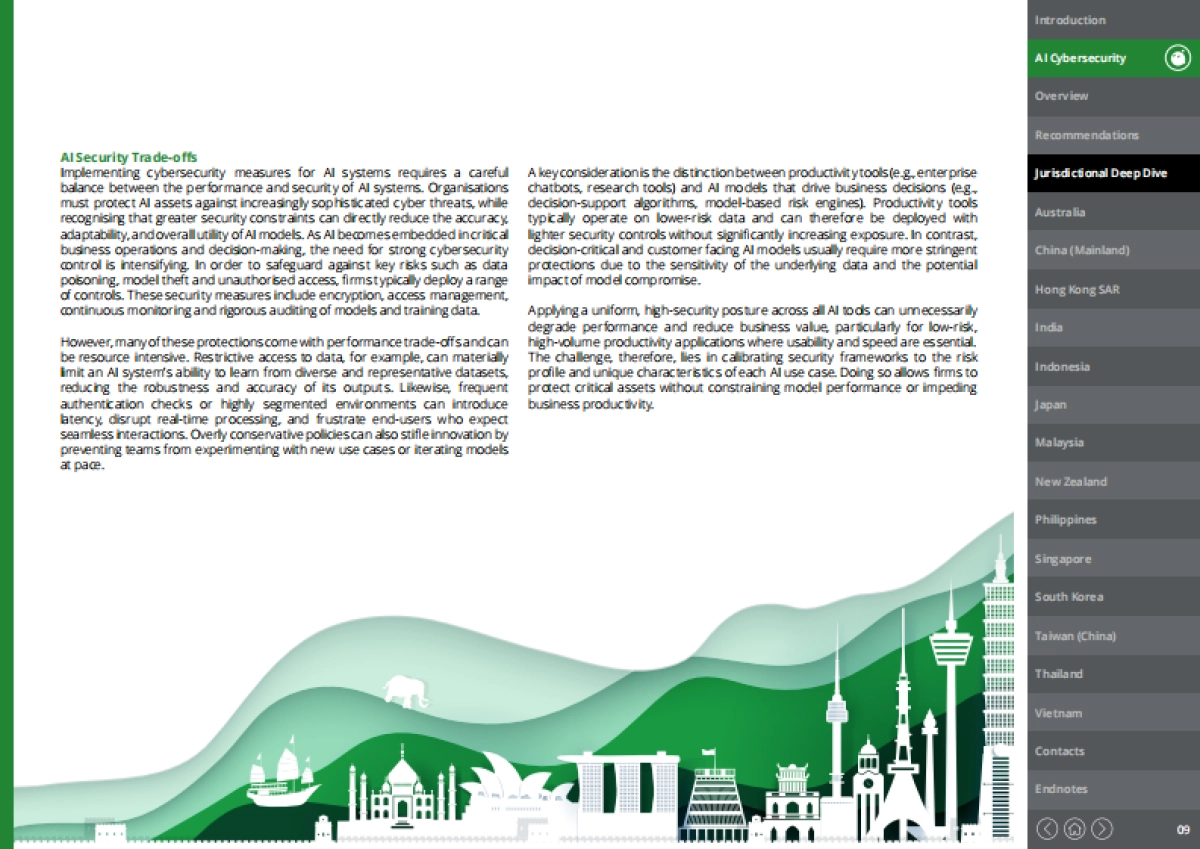 AI Security Trade-offs
Implementing cybersecurity measures for AI systems requires a careful balance between the performance and security of AI systems. Organisations must protect AI assets against increasingly sophisticated cyber threats, while recognising that greater security constraints can directly reduce the accuracy, adaptability, and overall utility of AI models. As AI becomes embedded in critical business operations and decision-making, the need for strong cybersecurity control is intensifying. In order to safeguard against key risks such as data poisoning, model theft and unauthorised access, firms typically deploy a range of controls. These security measures include encryption, access management, continuous monitoring and rigorous auditing of models and training data.

However, many of these protections come with performance trade-offs and can be resource intensive. Restrictive access to data, for example, can materially limit an AI system's ability to learn from diverse and representative datasets, reducing the robustness and accuracy of its outputs. Likewise, frequent authentication checks or highly segmented environments can introduce latency, disrupt real-time processing, and frustrate end-users who expect seamless interactions. Overly conservative policies can also stifle innovation by preventing teams from experimenting with new use cases or iterating models at pace.

A key consideration is the distinction between productivity tools (e.g., enterprise chatbots, research tools) and AI models that drive business decisions (e.g., decision-support algorithms, model-based risk engines). Productivity tools typically operate on lower-risk data and can therefore be deployed with lighter security controls without significantly increasing exposure. In contrast, decision-critical and customer facing AI models usually require more stringent protections due to the sensitivity of the underlying data and the potential impact of model compromise.

Applying a uniform, high-security posture across all AI tools can unnecessarily degrade performance and reduce business value, particularly for low-risk, high-volume productivity applications where usability and speed are essential. The challenge, therefore, lies in calibrating security frameworks to the risk profile and unique characteristics of each AI use case. Doing so allows firms to protect critical assets without constraining model performance or impeding business productivity.

Introduction
AI Cybersecurity
Overview
Recommendations
Jurisdictional Deep Dive
Australia
China (Mainland)
Hong Kong SAR
India
Indonesia
Japan
Malaysia
New Zealand
Philippines
Singapore
South Korea
Taiwan (China)
Thailand
Vietnam
Contacts
Endnotes
09